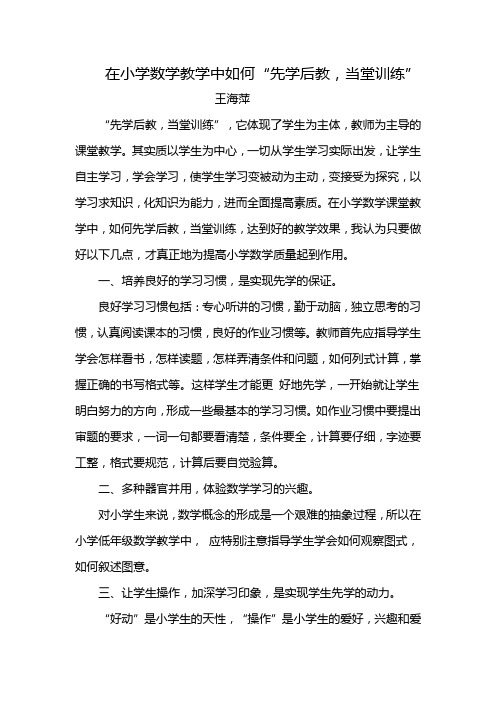 在小学数学教学中如何“先学后教，当堂训练”

王海萍

“先学后教，当堂训练”，它体现了学生为主体，教师为主导的课堂教学。其实质以学生为中心，一切从学生学习实际出发，让学生自主学习，学会学习，使学生学习变被动为主动，变接受为探究，以学习求知识，化知识为能力，进而全面提高素质。在小学数学课堂教学中，如何先学后教，当堂训练，达到好的教学效果，我认为只要做好以下几点，才真正地为提高小学数学质量起到作用。

一、培养良好的学习习惯，是实现先学的保证。

良好学习习惯包括：专心听讲的习惯，勤于动脑，独立思考的习惯，认真阅读课本的习惯，良好的作业习惯等。教师首先应指导学生学会怎样看书，怎样读题，怎样弄清条件和问题，如何列式计算，掌握正确的书写格式等。这样学生才能更 好地先学，一开始就让学生明白努力的方向，形成一些最基本的学习习惯。如作业习惯中要提出审题的要求，一词一句都要看清楚，条件要全，计算要仔细，字迹要工整，格式要规范，计算后要自觉验算。

二、多种器官并用，体验数学学习的兴趣。

对小学生来说，数学概念的形成是一个艰难的抽象过程，所以在小学低年级数学教学中， 应特别注意指导学生学会如何观察图式，如何叙述图意。

三、让学生操作，加深学习印象，是实现学生先学的动力。

“好动”是小学生的天性，“操作”是小学生的爱好，兴趣和爱